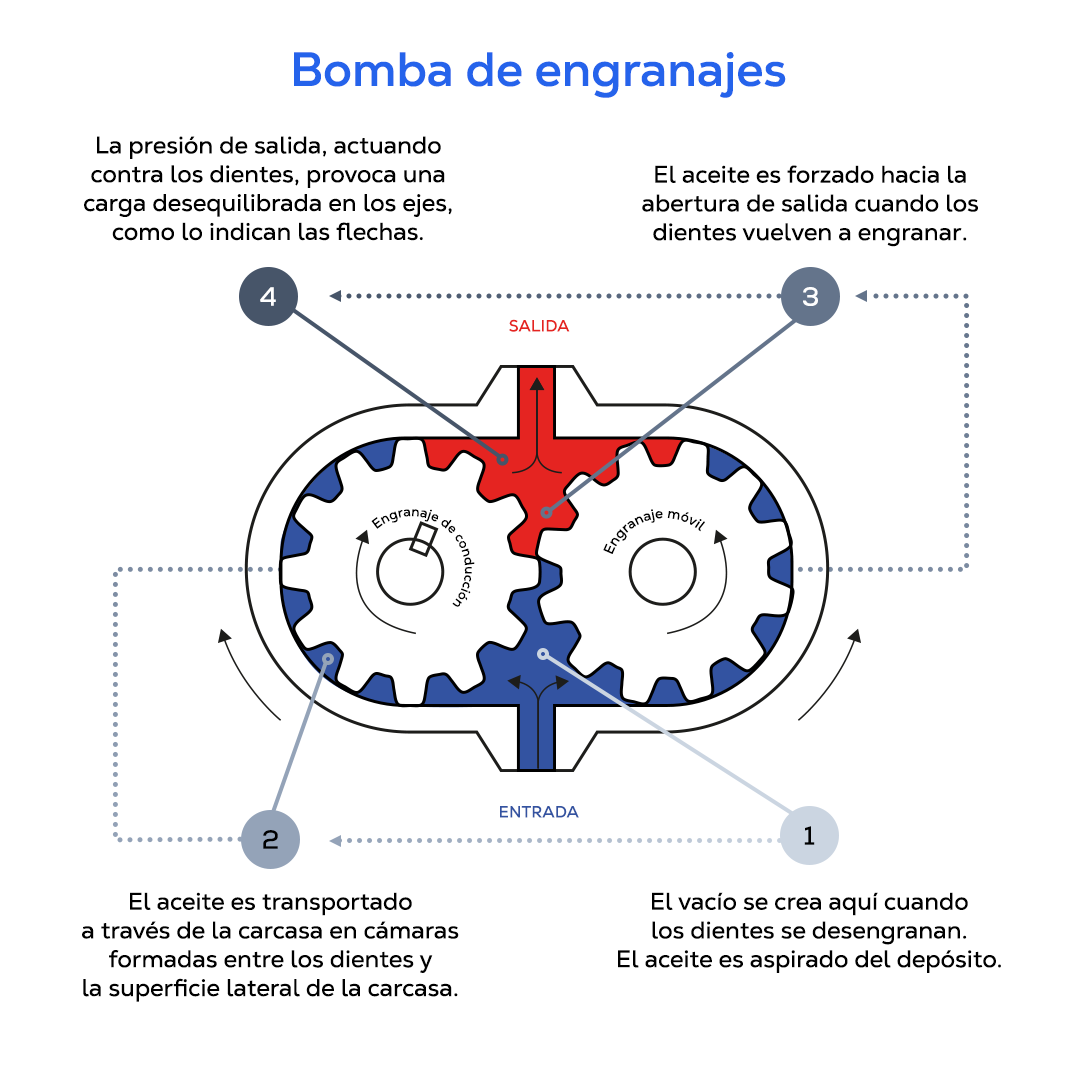 Bomba de engranajes

La presión de salida, actuando contra los dientes, provoca una carga desequilibrada en los ejes, como lo indican las flechas.

El aceite es forzado hacia la abertura de salida cuando los dientes vuelven a engranar.

4

3

SALIDA

Engranaje de conducción

Engranaje móvil

ENTRADA

2

1

El aceite es transportado a través de la carcasa en cámaras formadas entre los dientes y la superficie lateral de la carcasa.

El vacío se crea aquí cuando los dientes se desengranan. El aceite es aspirado del depósito.